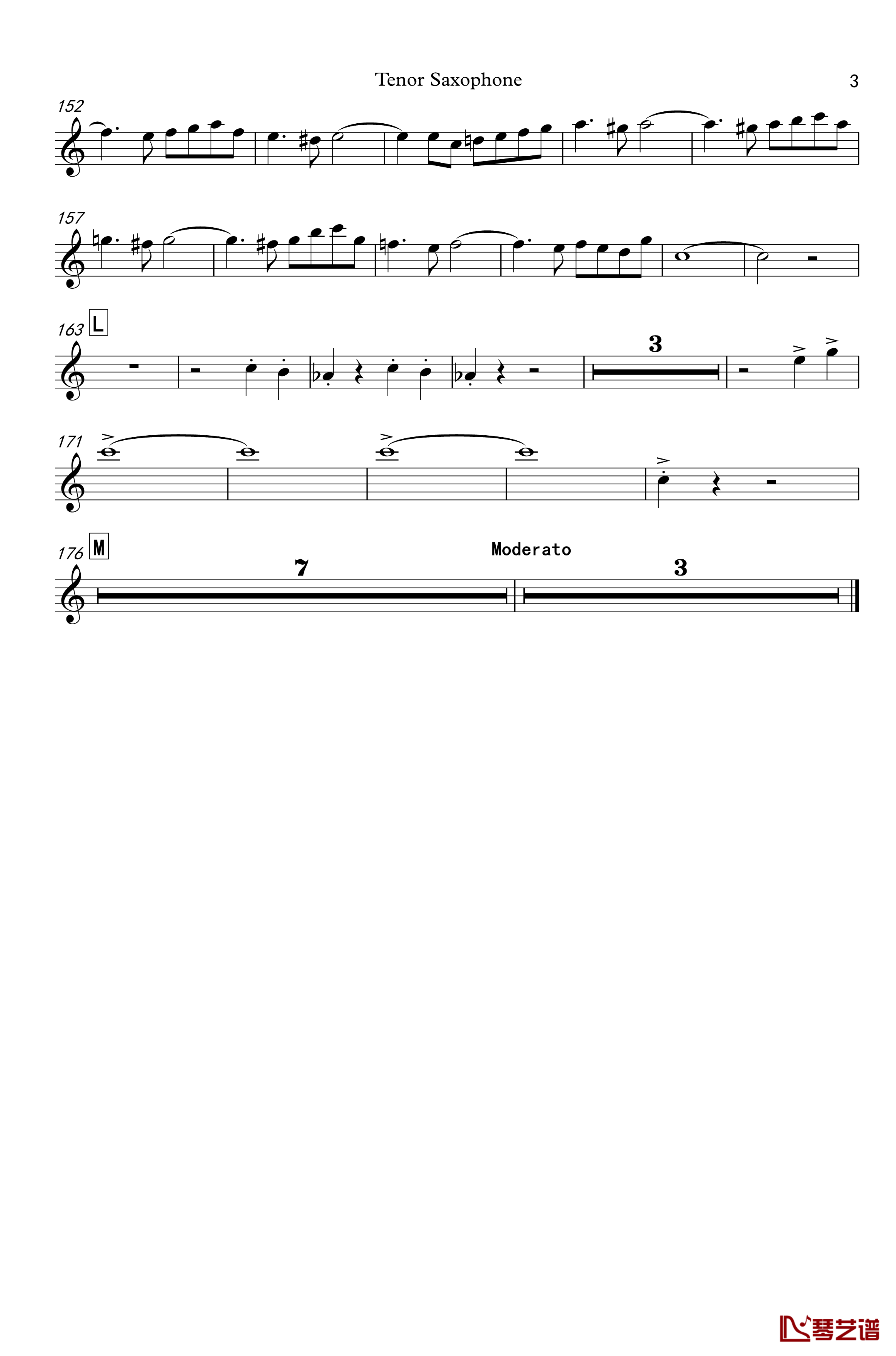 Tenor Saxophone

3

152

157

163 L

3

171

176 M

7

Moderato

3

琴艺谱